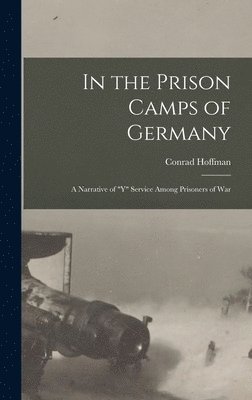 In the Prison Camps of Germany

Conrad Hoffman

A Narrative of "Y" Service Among Prisoners of War